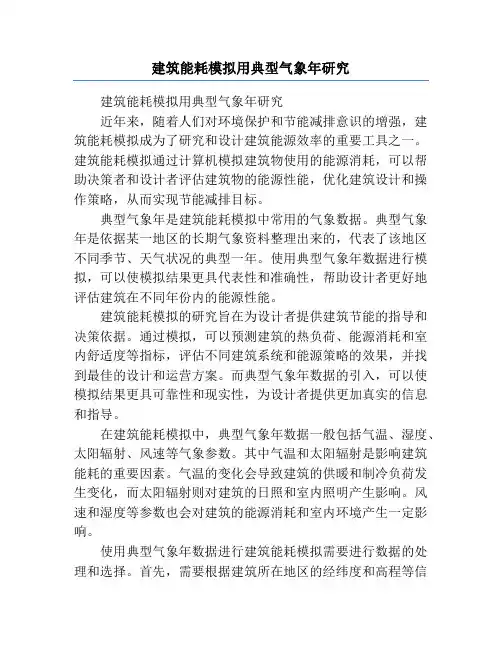 建筑能耗模拟用典型气象年研究

建筑能耗模拟用典型气象年研究

近年来，随着人们对环境保护和节能减排意识的增强，建筑能耗模拟成为了研究和设计建筑能源效率的重要工具之一。建筑能耗模拟通过计算机模拟建筑物使用的能源消耗，可以帮助决策者和设计者评估建筑物的能源性能，优化建筑设计和操作策略，从而实现节能减排目标。

典型气象年是建筑能耗模拟中常用的气象数据。典型气象年是依据某一地区的长期气象资料整理出来的，代表了该地区不同季节、天气状况的典型一年。使用典型气象年数据进行模拟，可以使模拟结果更具代表性和准确性，帮助设计者更好地评估建筑在不同年份内的能源性能。

建筑能耗模拟的研究旨在为设计者提供建筑节能的指导和决策依据。通过模拟，可以预测建筑的热负荷、能源消耗和室内舒适度等指标，评估不同建筑系统和能源策略的效果，并找到最佳的设计和运营方案。而典型气象年数据的引入，可以使模拟结果更具可靠性和现实性，为设计者提供更加真实的信息和指导。

在建筑能耗模拟中，典型气象年数据一般包括气温、湿度、太阳辐射、风速等气象参数。其中气温和太阳辐射是影响建筑能耗的重要因素。气温的变化会导致建筑的供暖和制冷负荷发生变化，而太阳辐射则对建筑的日照和室内照明产生影响。风速和湿度等参数也会对建筑的能源消耗和室内环境产生一定影响。

使用典型气象年数据进行建筑能耗模拟需要进行数据的处理和选择。首先，需要根据建筑所在地区的经纬度和高程等信